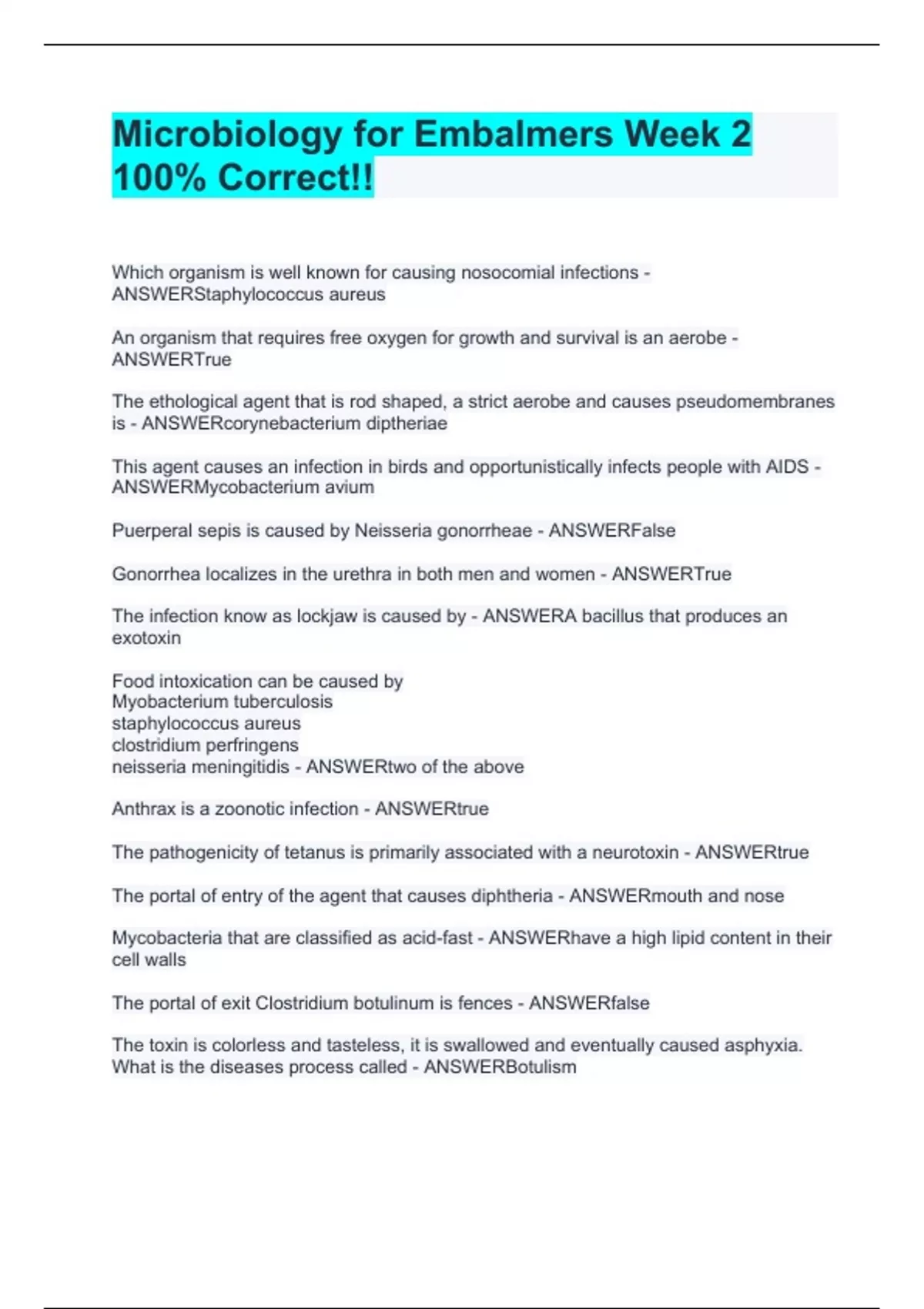 Microbiology for Embalmers Week 2 100% Correct!!

Which organism is well known for causing nosocomial infections - ANSWERStaphylococcus aureus

An organism that requires free oxygen for growth and survival is an aerobe - ANSWERTrue

The ethological agent that is rod shaped, a strict aerobe and causes pseudomembranes is - ANSWERcorynebacterium diptheriae

This agent causes an infection in birds and opportunistically infects people with AIDS - ANSWERMycobacterium avium

Puerperal sepis is caused by Neisseria gonorrheae - ANSWERFalse

Gonorrhea localizes in the urethra in both men and women - ANSWERTrue

The infection know as lockjaw is caused by - ANSWERA bacillus that produces an exotoxin

Food intoxication can be caused by
Myobacterium tuberculosis
staphylococcus aureus
clostridium perfringens
neisseria meningitidis - ANSWERtwo of the above

Anthrax is a zoonotic infection - ANSWERtrue

The pathogenicity of tetanus is primarily associated with a neurotoxin - ANSWERtrue

The portal of entry of the agent that causes diphtheria - ANSWERmouth and nose

Mycobacteria that are classified as acid-fast - ANSWERhave a high lipid content in their cell walls

The portal of exit Clostridium botulinum is fences - ANSWERfalse

The toxin is colorless and tasteless, it is swallowed and eventually caused asphyxia. What is the diseases process called - ANSWERBotulism